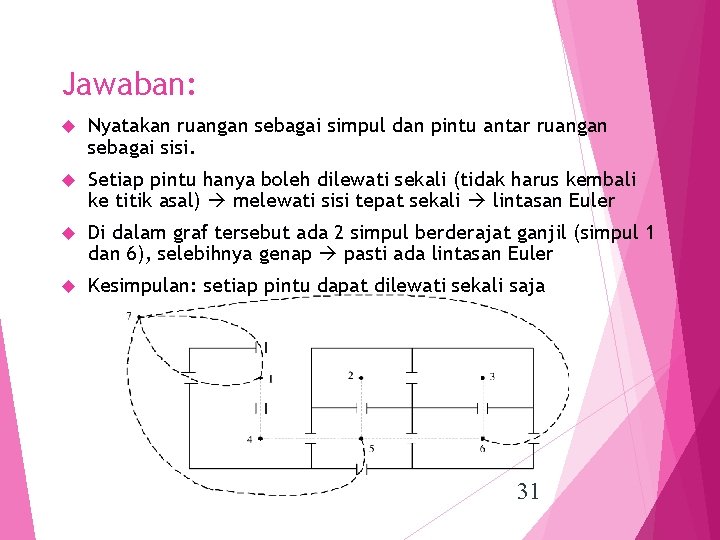 Jawaban:

Nyatakan ruangan sebagai simpul dan pintu antar ruangan sebagai sisi.

Setiap pintu hanya boleh dilewati sekali (tidak harus kembali ke titik asal) → melewati sisi tepat sekali → lintasan Euler

Di dalam graf tersebut ada 2 simpul berderajat ganjil (simpul 1 dan 6), selebihnya genap → pasti ada lintasan Euler

Kesimpulan: setiap pintu dapat dilewati sekali saja

7
1
2
3
4
5
6

31